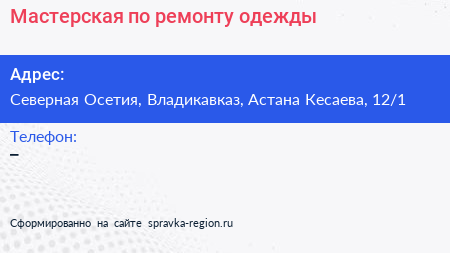 Мастерская по ремонту одежды

Адрес:
Северная Осетия, Владикавказ, Астана Кесаева, 12/1

Телефон:
–

Сформированно на сайте spravka-region.ru